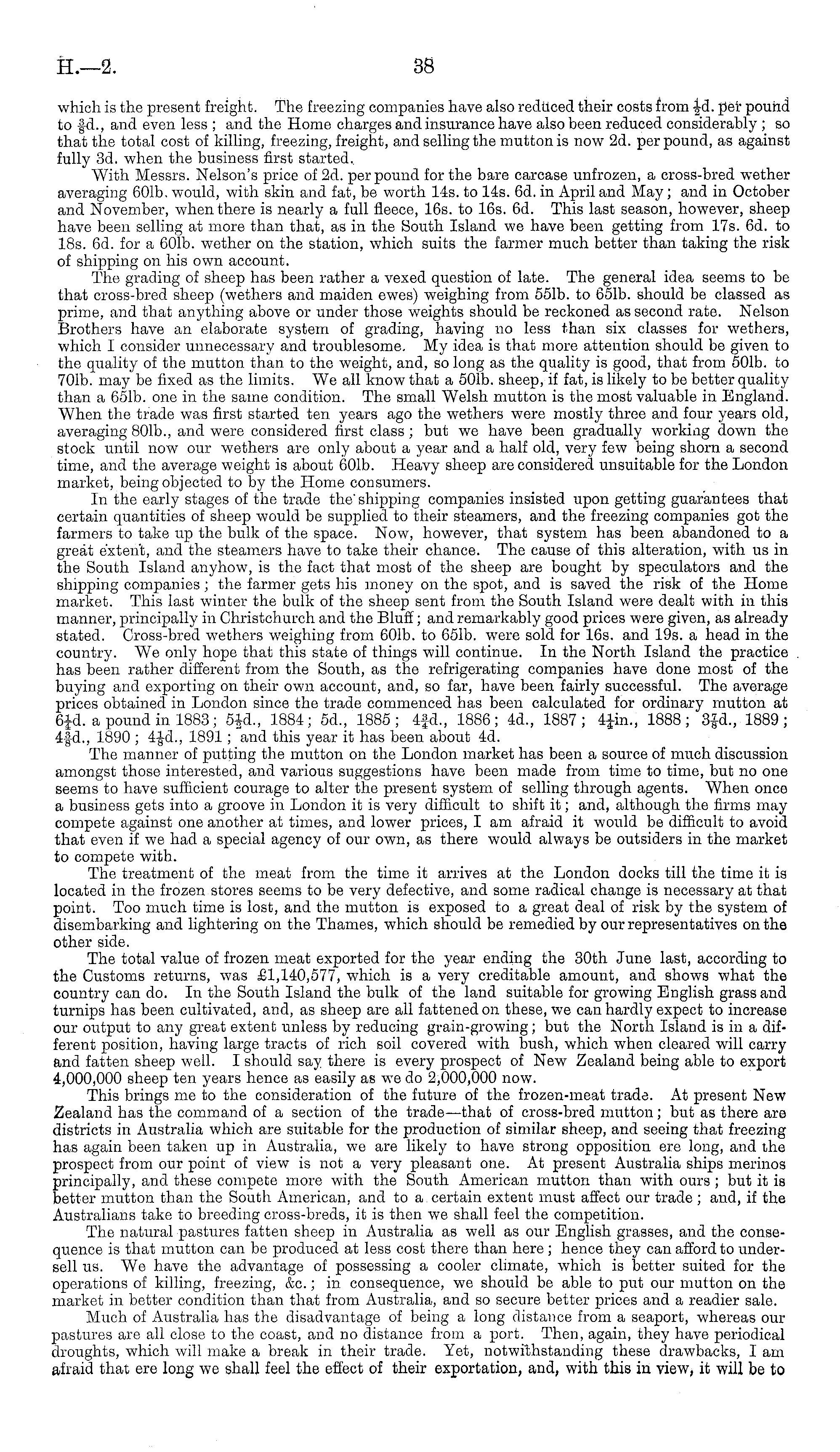 H.—2. 38

which is the present freight. The freezing companies have also reduced their costs from $\frac{1}{2}$d. per pound to $\frac{3}{8}$d., and even less; and the Home charges and insurance have also been reduced considerably; so that the total cost of killing, freezing, freight, and selling the mutton is now 2d. per pound, as against fully 3d. when the business first started.

With Messrs. Nelson's price of 2d. per pound for the bare carcase unfrozen, a cross-bred wether averaging 60lb. would, with skin and fat, be worth 14s. to 14s. 6d. in April and May; and in October and November, when there is nearly a full fleece, 16s. to 16s. 6d. This last season, however, sheep have been selling at more than that, as in the South Island we have been getting from 17s. 6d. to 18s. 6d. for a 60lb. wether on the station, which suits the farmer much better than taking the risk of shipping on his own account.

The grading of sheep has been rather a vexed question of late. The general idea seems to be that cross-bred sheep (wethers and maiden ewes) weighing from 55lb. to 65lb. should be classed as prime, and that anything above or under those weights should be reckoned as second rate. Nelson Brothers have an elaborate system of grading, having no less than six classes for wethers, which I consider unnecessary and troublesome. My idea is that more attention should be given to the quality of the mutton than to the weight, and, so long as the quality is good, that from 50lb. to 70lb. may be fixed as the limits. We all know that a 50lb. sheep, if fat, is likely to be better quality than a 65lb. one in the same condition. The small Welsh mutton is the most valuable in England. When the trade was first started ten years ago the wethers were mostly three and four years old, averaging 80lb., and were considered first class; but we have been gradually working down the stock until now our wethers are only about a year and a half old, very few being shorn a second time, and the average weight is about 60lb. Heavy sheep are considered unsuitable for the London market, being objected to by the Home consumers.

In the early stages of the trade the shipping companies insisted upon getting guarantees that certain quantities of sheep would be supplied to their steamers, and the freezing companies got the farmers to take up the bulk of the space. Now, however, that system has been abandoned to a great extent, and the steamers have to take their chance. The cause of this alteration, with us in the South Island anyhow, is the fact that most of the sheep are bought by speculators and the shipping companies; the farmer gets his money on the spot, and is saved the risk of the Home market. This last winter the bulk of the sheep sent from the South Island were dealt with in this manner, principally in Christchurch and the Bluff; and remarkably good prices were given, as already stated. Cross-bred wethers weighing from 60lb. to 65lb. were sold for 16s. and 19s. a head in the country. We only hope that this state of things will continue. In the North Island the practice has been rather different from the South, as the refrigerating companies have done most of the buying and exporting on their own account, and, so far, have been fairly successful. The average prices obtained in London since the trade commenced has been calculated for ordinary mutton at $6\frac{1}{4}$d. a pound in 1883; $5\frac{1}{2}$d., 1884; 5d., 1885; $4\frac{3}{4}$d., 1886; 4d., 1887; $4\frac{1}{4}$in., 1888; $3\frac{7}{8}$d., 1889; $4\frac{3}{8}$d., 1890; $4\frac{1}{8}$d., 1891; and this year it has been about 4d.

The manner of putting the mutton on the London market has been a source of much discussion amongst those interested, and various suggestions have been made from time to time, but no one seems to have sufficient courage to alter the present system of selling through agents. When once a business gets into a groove in London it is very difficult to shift it; and, although the firms may compete against one another at times, and lower prices, I am afraid it would be difficult to avoid that even if we had a special agency of our own, as there would always be outsiders in the market to compete with.

The treatment of the meat from the time it arrives at the London docks till the time it is located in the frozen stores seems to be very defective, and some radical change is necessary at that point. Too much time is lost, and the mutton is exposed to a great deal of risk by the system of disembarking and lightering on the Thames, which should be remedied by our representatives on the other side.

The total value of frozen meat exported for the year ending the 30th June last, according to the Customs returns, was £1,140,577, which is a very creditable amount, and shows what the country can do. In the South Island the bulk of the land suitable for growing English grass and turnips has been cultivated, and, as sheep are all fattened on these, we can hardly expect to increase our output to any great extent unless by reducing grain-growing; but the North Island is in a different position, having large tracts of rich soil covered with bush, which when cleared will carry and fatten sheep well. I should say there is every prospect of New Zealand being able to export 4,000,000 sheep ten years hence as easily as we do 2,000,000 now.

This brings me to the consideration of the future of the frozen-meat trade. At present New Zealand has the command of a section of the trade—that of cross-bred mutton; but as there are districts in Australia which are suitable for the production of similar sheep, and seeing that freezing has again been taken up in Australia, we are likely to have strong opposition ere long, and the prospect from our point of view is not a very pleasant one. At present Australia ships merinos principally, and these compete more with the South American mutton than with ours; but it is better mutton than the South American, and to a certain extent must affect our trade; and, if the Australians take to breeding cross-breds, it is then we shall feel the competition.

The natural pastures fatten sheep in Australia as well as our English grasses, and the consequence is that mutton can be produced at less cost there than here; hence they can afford to undersell us. We have the advantage of possessing a cooler climate, which is better suited for the operations of killing, freezing, &c.; in consequence, we should be able to put our mutton on the market in better condition than that from Australia, and so secure better prices and a readier sale.

Much of Australia has the disadvantage of being a long distance from a seaport, whereas our pastures are all close to the coast, and no distance from a port. Then, again, they have periodical droughts, which will make a break in their trade. Yet, notwithstanding these drawbacks, I am afraid that ere long we shall feel the effect of their exportation, and, with this in view, it will be to